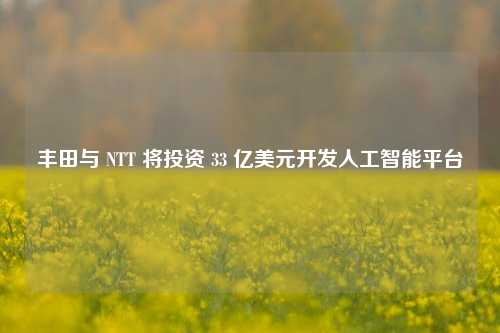 丰田与 NTT 将投资 33 亿美元开发人工智能平台